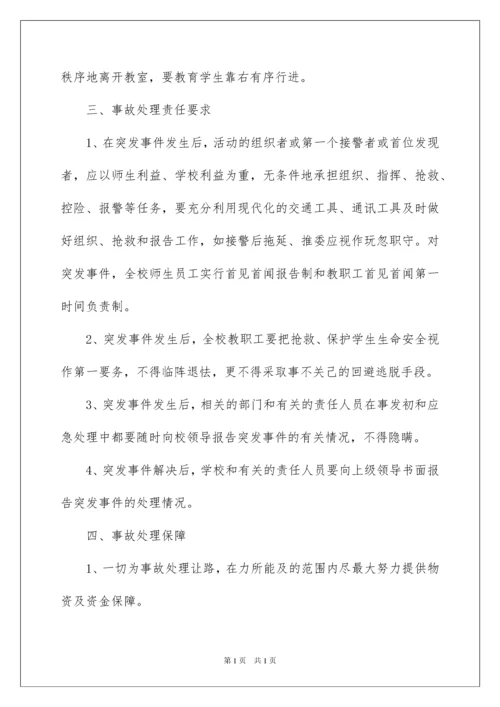 秩序地离开教室，要教育学生靠右有序行进。

三、事故处理责任要求

1、在突发事件发生后，活动的组织者或第一个接警者或首位发现者，应以师生利益、学校利益为重，无条件地承担组织、指挥、抢救、控险、报警等任务，要充分利用现代化的交通工具、通讯工具及时做好组织、抢救和报告工作，如接警后拖延、推委应视作玩忽职守。对突发事件，全校师生员工实行首见首闻报告制和教职工首见首闻第一时间负责制。

2、突发事件发生后，全校教职工要把抢救、保护学生生命安全视作第一要务，不得临阵退怯，更不得采取事不关己的回避逃脱手段。

3、突发事件发生后，相关的部门和有关的责任人员在事发初和应急处理中都要随时向校领导报告突发事件的有关情况，不得隐瞒。

4、突发事件解决后，学校和有关的责任人员要向上级领导书面报告突发事件的处理情况。

四、事故处理保障

1、一切为事故处理让路，在力所能及的范围内尽最大努力提供物资及资金保障。

第1页 共1页